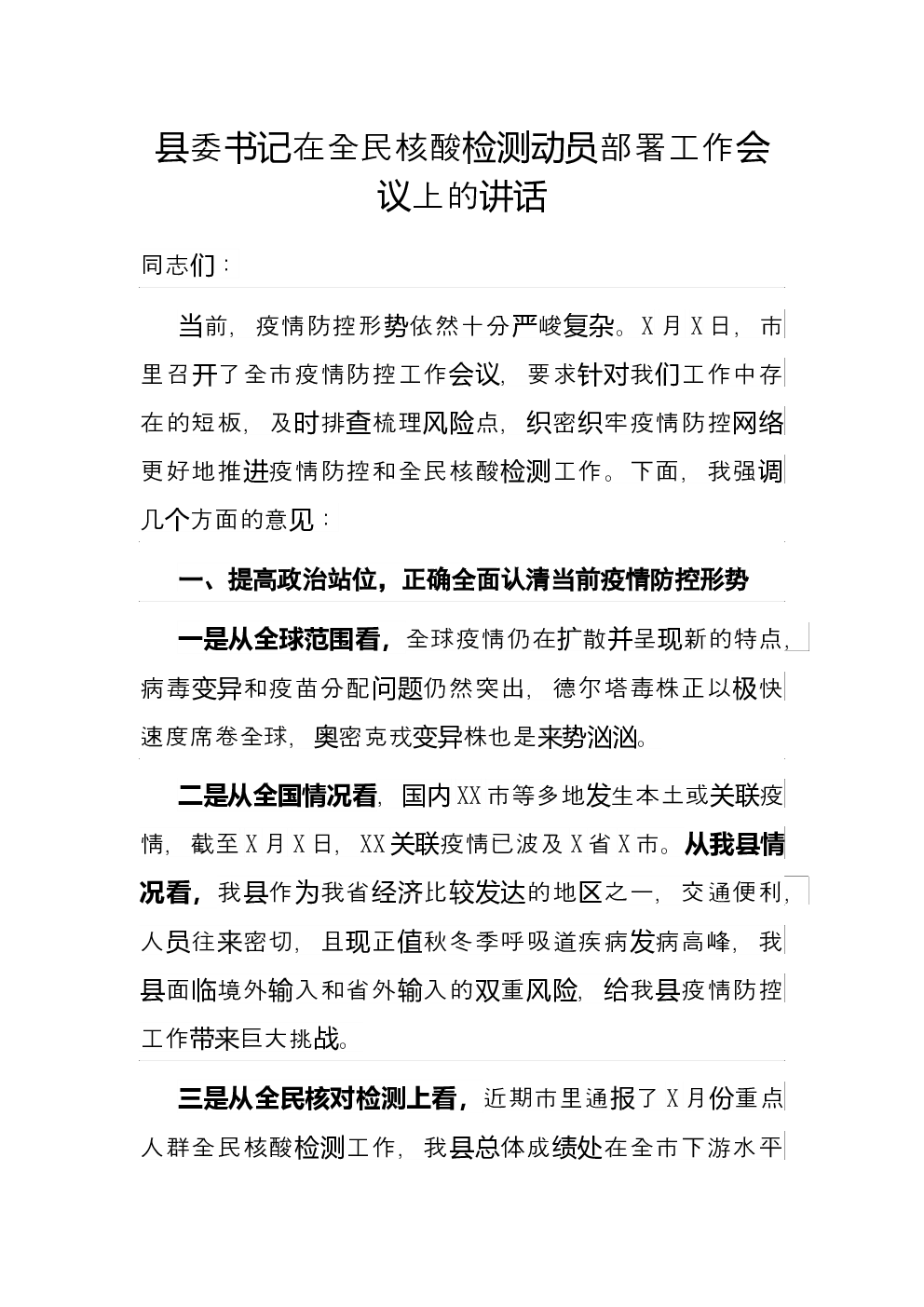 县委书记在全民核酸检测动员部署工作会议上的讲话

同志们：

当前，疫情防控形势依然十分严峻复杂。X月X日，市里召开了全市疫情防控工作会议，要求针对我们工作中存在的短板，及时排查梳理风险点，织密织牢疫情防控网络更好地推进疫情防控和全民核酸检测工作。下面，我强调几个方面的意见：

一、提高政治站位，正确全面认清当前疫情防控形势

一是从全球范围看，全球疫情仍在扩散并呈现新的特点，病毒变异和疫苗分配问题仍然突出，德尔塔毒株正以极快速度席卷全球，奥密克戎变异株也是来势汹汹。

二是从全国情况看，国内XX市等多地发生本土或关联疫情，截至X月X日，XX关联疫情已波及X省X市。从我县情况看，我县作为我省经济比较发达的地区之一，交通便利，人员往来密切，且现正值秋冬季呼吸道疾病发病高峰，我县面临境外输入和省外输入的双重风险，给我县疫情防控工作带来巨大挑战。

三是从全民核对检测上看，近期市里通报了X月份重点人群全民核酸检测工作，我县总体成绩处在全市下游水平